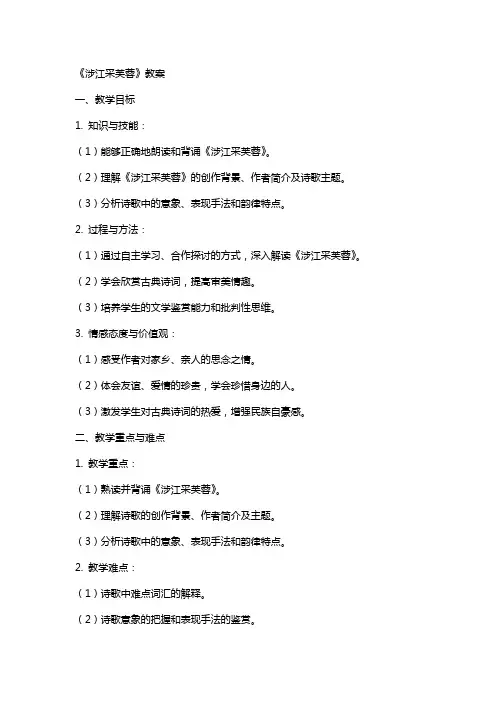 《涉江采芙蓉》教案

一、教学目标

1. 知识与技能：

（1）能够正确地朗读和背诵《涉江采芙蓉》。

（2）理解《涉江采芙蓉》的创作背景、作者简介及诗歌主题。

（3）分析诗歌中的意象、表现手法和韵律特点。

2. 过程与方法：

（1）通过自主学习、合作探讨的方式，深入解读《涉江采芙蓉》。

（2）学会欣赏古典诗词，提高审美情趣。

（3）培养学生的文学鉴赏能力和批判性思维。

3. 情感态度与价值观：

（1）感受作者对家乡、亲人的思念之情。

（2）体会友谊、爱情的珍贵，学会珍惜身边的人。

（3）激发学生对古典诗词的热爱，增强民族自豪感。

二、教学重点与难点

1. 教学重点：

（1）熟读并背诵《涉江采芙蓉》。

（2）理解诗歌的创作背景、作者简介及主题。

（3）分析诗歌中的意象、表现手法和韵律特点。

2. 教学难点：

（1）诗歌中难点词汇的解释。

（2）诗歌意象的把握和表现手法的鉴赏。